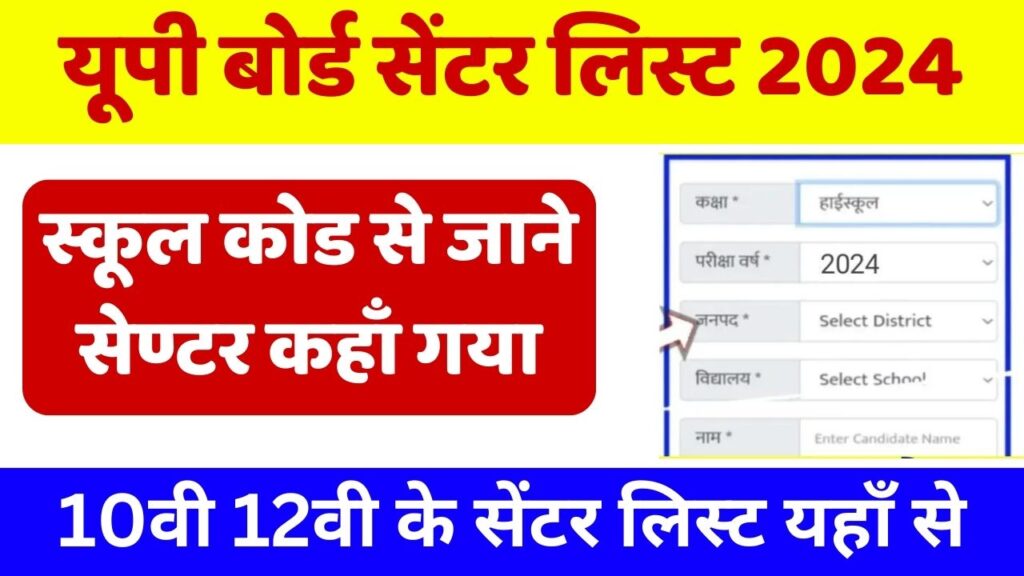 यूपी बोर्ड सेंटर लिस्ट 2024

स्कूल कोड से जाने सेण्टर कहाँ गया

कक्षा *
हाईस्कूल
परीक्षा वर्ष *
2024
जनपद *
Select District
विद्यालय *
Select School
नाम *
Enter Candidate Name

10वी 12वी के सेंटर लिस्ट यहाँ से